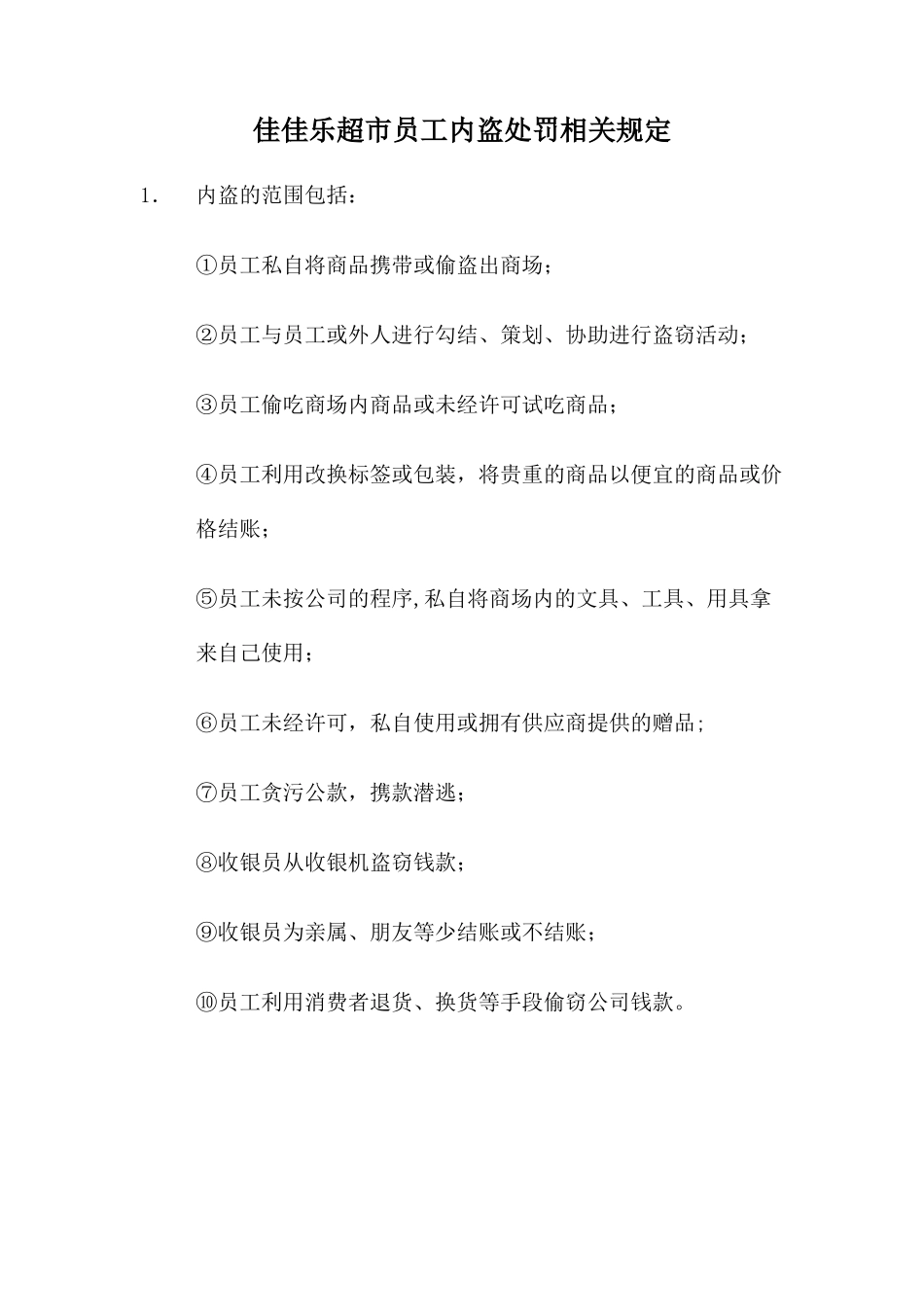 佳佳乐超市员工内盗处罚相关规定

1. 内盗的范围包括：

①员工私自将商品携带或偷盗出商场；

②员工与员工或外人进行勾结、策划、协助进行盗窃活动；

③员工偷吃商场内商品或未经许可试吃商品；

④员工利用改换标签或包装，将贵重的商品以便宜的商品或价格结账；

⑤员工未按公司的程序,私自将商场内的文具、工具、用具拿来自己使用；

⑥员工未经许可，私自使用或拥有供应商提供的赠品；

⑦员工贪污公款，携款潜逃；

⑧收银员从收银机盗窃钱款；

⑨收银员为亲属、朋友等少结账或不结账；

⑩员工利用消费者退货、换货等手段偷窃公司钱款。